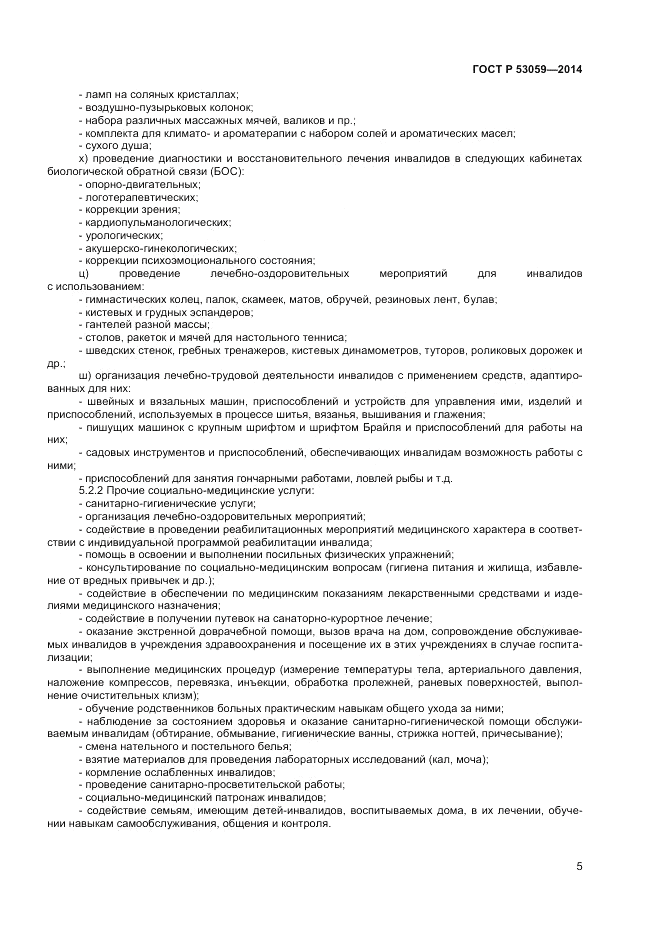 ГОСТ Р 53059—2014

- ламп на соляных кристаллах;
- воздушно-пузырьковых колонок;
- набора различных массажных мячей, валиков и пр.;
- комплекта для климато- и ароматерапии с набором солей и ароматических масел;
- сухого душа;
х) проведение диагностики и восстановительного лечения инвалидов в следующих кабинетах биологической обратной связи (БОС):
- опорно-двигательных;
- логотерапевтических;
- коррекции зрения;
- кардиопульманологических;
- урологических;
- акушерско-гинекологических;
- коррекции психоэмоционального состояния;
ц) проведение лечебно-оздоровительных мероприятий для инвалидов с использованием:
- гимнастических колец, палок, скамеек, матов, обручей, резиновых лент, булав;
- кистевых и грудных эспандеров;
- гантелей разной массы;
- столов, ракеток и мячей для настольного тенниса;
- шведских стенок, гребных тренажеров, кистевых динамометров, туторов, роликовых дорожек и др.;
ш) организация лечебно-трудовой деятельности инвалидов с применением средств, адаптированных для них:
- швейных и вязальных машин, приспособлений и устройств для управления ими, изделий и приспособлений, используемых в процессе шитья, вязанья, вышивания и глажения;
- пишущих машинок с крупным шрифтом и шрифтом Брайля и приспособлений для работы на них;
- садовых инструментов и приспособлений, обеспечивающих инвалидам возможность работы с ними;
- приспособлений для занятия гончарными работами, ловлей рыбы и т.д.
5.2.2 Прочие социально-медицинские услуги:
- санитарно-гигиенические услуги;
- организация лечебно-оздоровительных мероприятий;
- содействие в проведении реабилитационных мероприятий медицинского характера в соответствии с индивидуальной программой реабилитации инвалида;
- помощь в освоении и выполнении посильных физических упражнений;
- консультирование по социально-медицинским вопросам (гигиена питания и жилища, избавление от вредных привычек и др.);
- содействие в обеспечении по медицинским показаниям лекарственными средствами и изделиями медицинского назначения;
- содействие в получении путевок на санаторно-курортное лечение;
- оказание экстренной доврачебной помощи, вызов врача на дом, сопровождение обслуживаемых инвалидов в учреждения здравоохранения и посещение их в этих учреждениях в случае госпитализации;
- выполнение медицинских процедур (измерение температуры тела, артериального давления, наложение компрессов, перевязка, инъекции, обработка пролежней, раневых поверхностей, выполнение очистительных клизм);
- обучение родственников больных практическим навыкам общего ухода за ними;
- наблюдение за состоянием здоровья и оказание санитарно-гигиенической помощи обслуживаемым инвалидам (обтирание, обмывание, гигиенические ванны, стрижка ногтей, причесывание);
- смена нательного и постельного белья;
- взятие материалов для проведения лабораторных исследований (кал, моча);
- кормление ослабленных инвалидов;
- проведение санитарно-просветительской работы;
- социально-медицинский патронаж инвалидов;
- содействие семьям, имеющим детей-инвалидов, воспитываемых дома, в их лечении, обучении навыкам самообслуживания, общения и контроля.

5